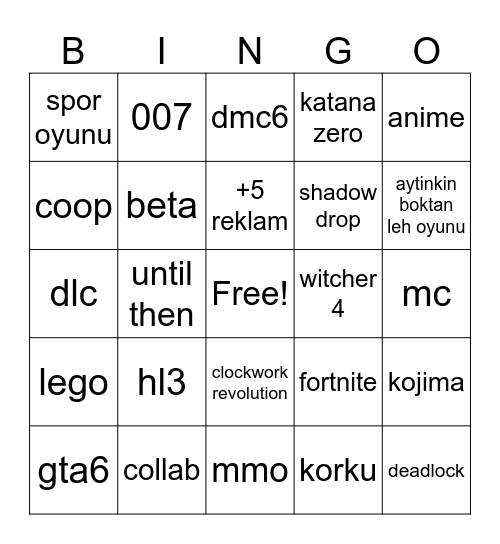 | B | I | N | G | O |
|---|---|---|---|---|
| spor oyunu | 007 | dmc6 | katana zero | anime |
| coop | beta | +5 reklam | shadow drop | aytinkin boktan leh oyunu |
| dlc | until then | Free! | witcher 4 | mc |
| lego | hl3 | clockwork revolution | fortnite | kojima |
| gta6 | collab | mmo | korku | deadlock |